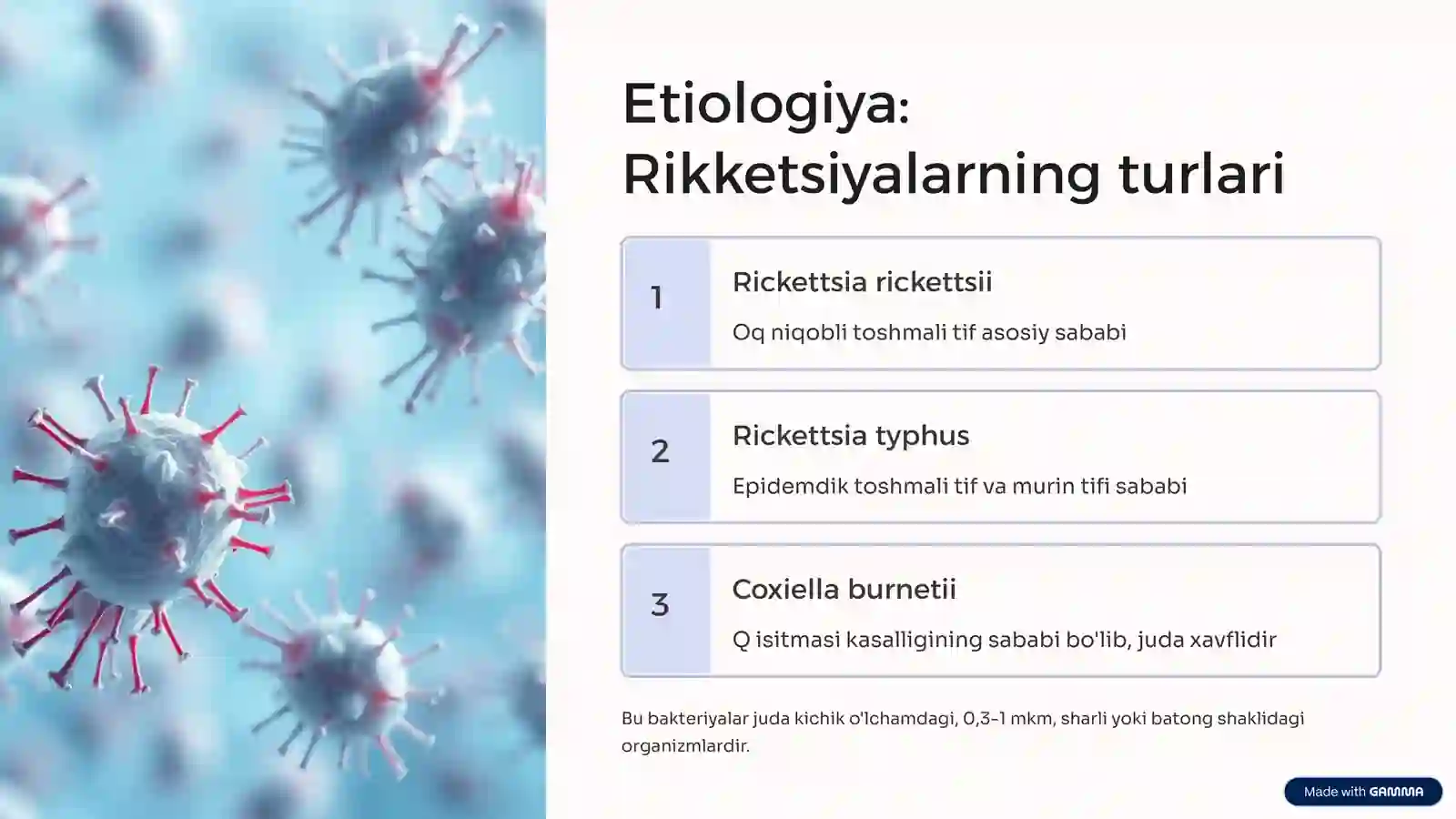 Etiologiya: Rikketsiyalarning turlari

1

Rickettsia rickettsii

Oq niqobli toshmali tif asosiy sababi

2

Rickettsia typhus

Epidemdik toshmali tif va murin tifi sababi

3

Coxiella burnetii

Q isitmasi kasalligining sababi bo'lib, juda xavflidir

Bu bakteriyalar juda kichik o'lchamdagi, 0,3-1 mkm, sharli yoki batong shaklidagi organizmlardir.

Made with GAMMA